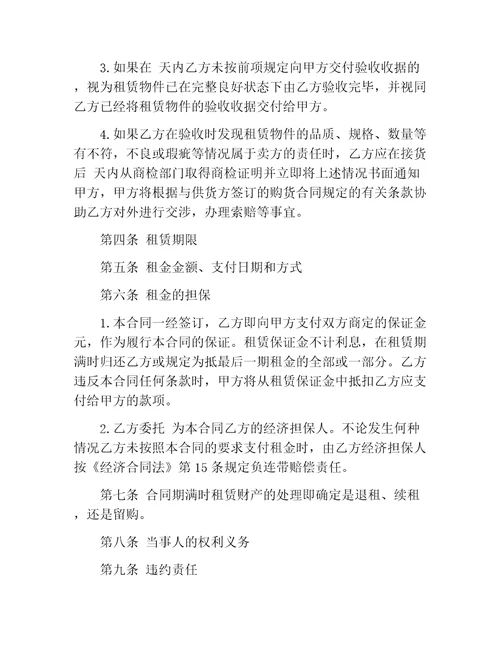 3. 如果在 天内乙方未按前项规定向甲方交付验收收据的，视为租赁物件已在完整良好状态下由乙方验收完毕，并视同乙方已经将租赁物件的验收收据交付给甲方。

4. 如果乙方在验收时发现租赁物件的品质、规格、数量等有不符，不良或瑕疵等情况属于卖方的责任时，乙方应在接货后 天内从商检部门取得商检证明并立即将上述情况书面通知甲方，甲方将根据与供货方签订的购货合同规定的有关条款协助乙方对外进行交涉，办理索赔等事宜。

第四条 租赁期限

第五条 租金金额、支付日期和方式

第六条 租金的担保

1. 本合同一经签订，乙方即向甲方支付双方商定的保证金 元，作为履行本合同的保证。租赁保证金不计利息，在租赁期满时归还乙方或规定为抵最后一期租金的全部或一部分。乙方违反本合同任何条款时，甲方将从租赁保证金中抵扣乙方应支付给甲方的款项。

2. 乙方委托 为本合同乙方的经济担保人。不论发生何种情况乙方未按照本合同的要求支付租金时，由乙方经济担保人按《经济合同法》第 15 条规定负连带赔偿责任。

第七条 合同期满时租赁财产的处理即确定是退租、续租，还是留购。

第八条 当事人的权利义务

第九条 违约责任